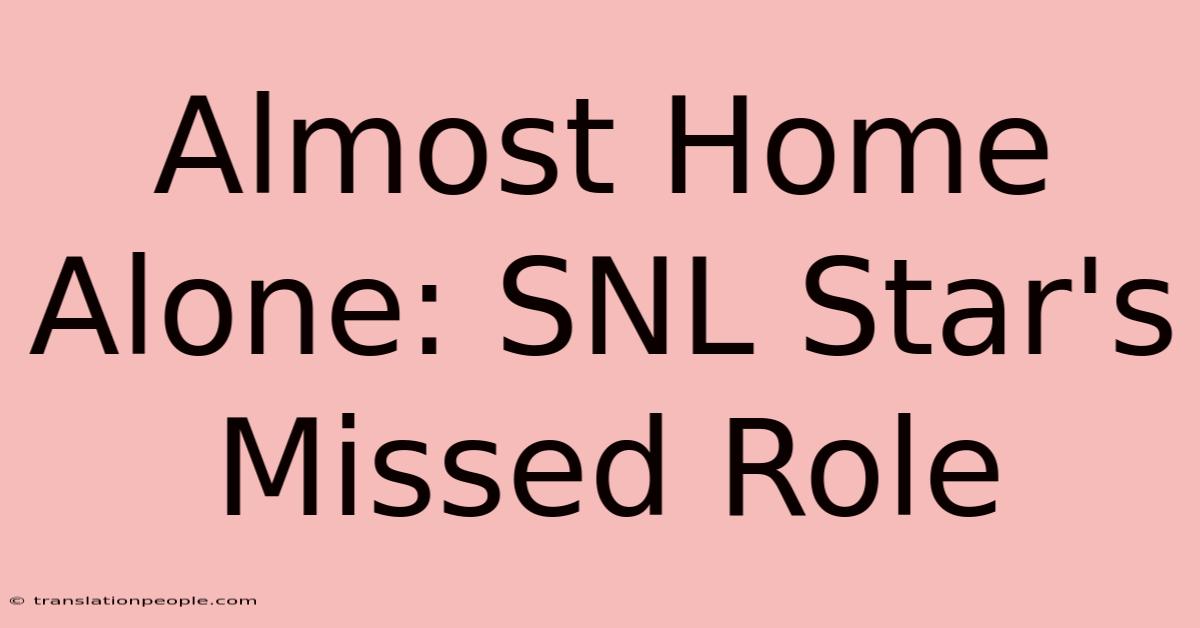 Almost Home Alone: SNL Star's Missed Role

© translationpeople.com